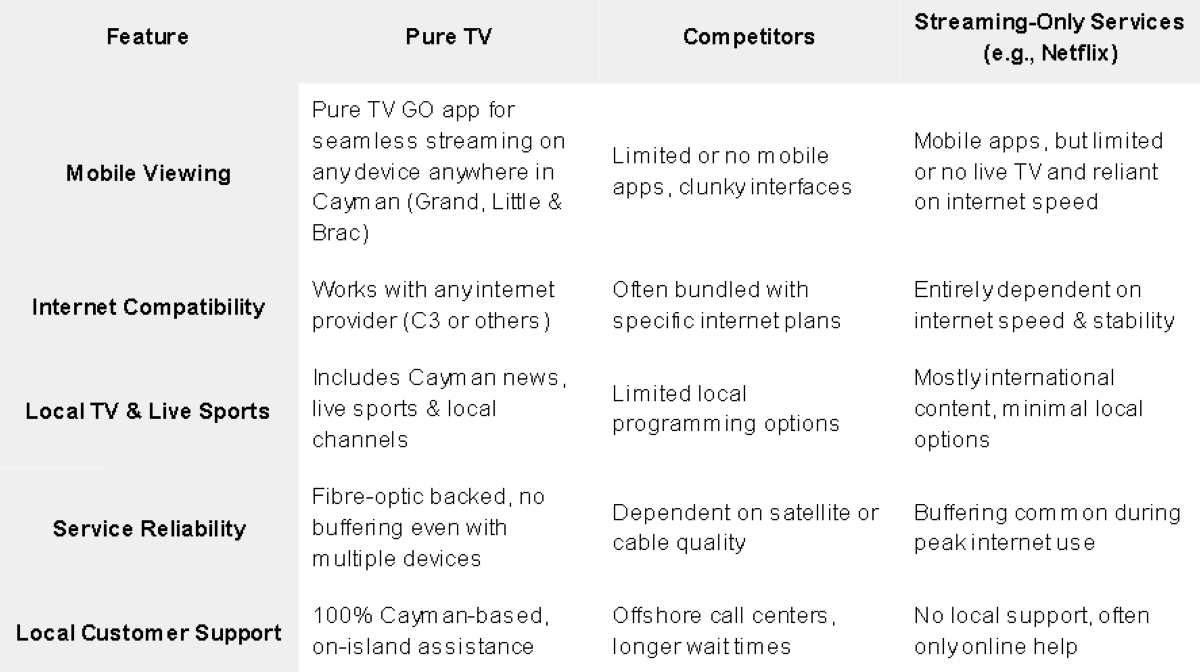 | Feature | Pure TV | Competitors | Streaming-Only Services (e.g., Netflix) |
|---|---|---|---|
| Mobile Viewing | Pure TV GO app for seamless streaming on any device anywhere in Cayman (Grand, Little & Brac) | Limited or no mobile apps, clunky interfaces | Mobile apps, but limited or no live TV and reliant on internet speed |
| Internet Compatibility | Works with any internet provider (C3 or others) | Often bundled with specific internet plans | Entirely dependent on internet speed & stability |
| Local TV & Live Sports | Includes Cayman news, live sports & local channels | Limited local programming options | Mostly international content, minimal local options |
| Service Reliability | Fibre-optic backed, no buffering even with multiple devices | Dependent on satellite or cable quality | Buffering common during peak internet use |
| Local Customer Support | 100% Cayman-based, on-island assistance | Offshore call centers, longer wait times | No local support, often only online help |